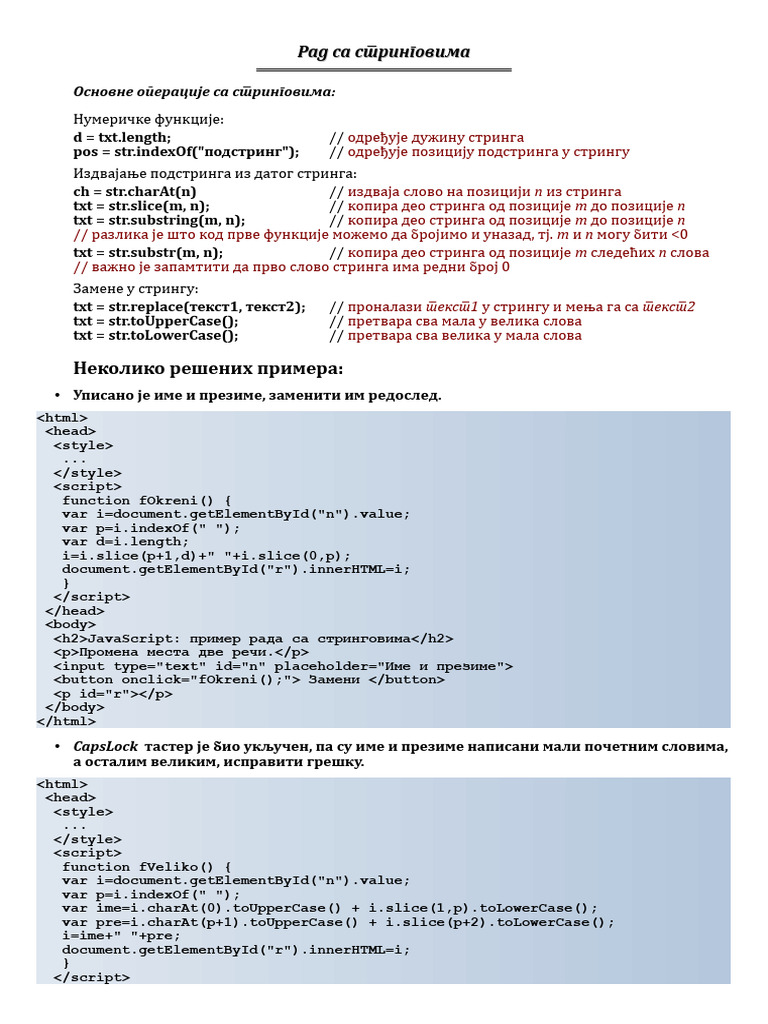 Рад са стринговима

Основне операције са стринговима:

Нумеричке функције:
d = txt.length; // одређује дужину стринга
pos = str.indexOf("подстринг"); // одређује позицију подстринга у стрингу

Издвајање подстринга из датог стринга:
ch = str.charAt(n) // издваја слово на позицији n из стринга
txt = str.slice(m, n); // копира део стринга од позиције m до позиције n
txt = str.substring(m, n); // копира део стринга од позиције m до позиције n
// разлика је што код прве функције можемо да бројимо и уназад, тј. m и n могу бити <0
txt = str.substr(m, n); // копира део стринга од позиције m следећих n слова
// важно је запамтити да прво слово стринга има редни број 0

Замене у стрингу:
txt = str.replace(текст1, текст2); // проналази текст1 у стрингу и мења га са текст2
txt = str.toUpperCase(); // претвара сва мала у велика слова
txt = str.toLowerCase(); // претвара сва велика у мала слова

Неколико решених примера:

• Уписано је име и презиме, заменити им редослед.

<html>
 <head>
  <style>
   ...
  </style>
  <script>
   function fOkreni() {
   var i=document.getElementById("n").value;
   var p=i.indexOf(" ");
   var d=i.length;
   i=i.slice(p+1,d)+" "+i.slice(0,p);
   document.getElementById("r").innerHTML=i;
   }
  </script>
 </head>
 <body>
  <h2>JavaScript: пример рада са стринговима</h2>
  <p>Промена места две речи.</p>
  <input type="text" id="n" placeholder="Име и презиме">
  <button onclick="fOkreni();"> Замени </button>
  <p id="r"></p>
 </body>
</html>

• CapsLock тастер је био укључен, па су име и презиме написани мали почетним словима, а осталим великим, исправити грешку.

<html>
 <head>
  <style>
   ...
  </style>
  <script>
   function fVeliko() {
   var i=document.getElementById("n").value;
   var p=i.indexOf(" ");
   var ime=i.charAt(0).toUpperCase() + i.slice(1,p).toLowerCase();
   var pre=i.charAt(p+1).toUpperCase() + i.slice(p+2).toLowerCase();
   i=ime+" "+pre;
   document.getElementById("r").innerHTML=i;
   }
  </script>